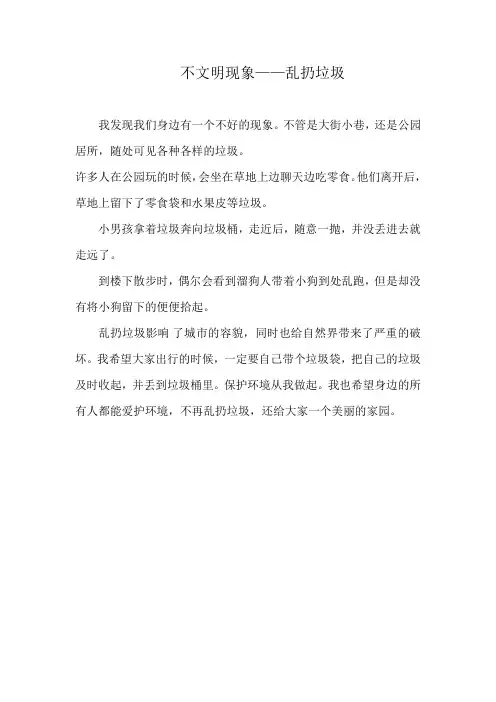 不文明现象——乱扔垃圾

我发现我们身边有一个不好的现象。不管是大街小巷，还是公园居所，随处可见各种各样的垃圾。

许多人在公园玩的时候，会坐在草地上边聊天边吃零食。他们离开后，草地上留下了零食袋和水果皮等垃圾。

小男孩拿着垃圾奔向垃圾桶，走近后，随意一抛，并没丢进去就走远了。

到楼下散步时，偶尔会看到溜狗人带着小狗到处乱跑，但是却没有将小狗留下的便便拾起。

乱扔垃圾影响 了城市的容貌，同时也给自然界带来了严重的破坏。我希望大家出行的时候，一定要自己带个垃圾袋，把自己的垃圾及时收起，并丢到垃圾桶里。保护环境从我做起。我也希望身边的所有人都能爱护环境，不再乱扔垃圾，还给大家一个美丽的家园。